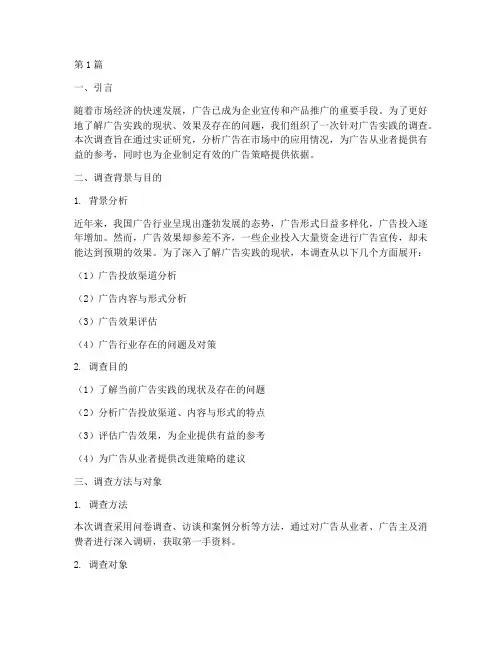 第1篇

一、引言

随着市场经济的快速发展，广告已成为企业宣传和产品推广的重要手段。为了更好地了解广告实践的现状、效果及存在的问题，我们组织了一次针对广告实践的调查。本次调查旨在通过实证研究，分析广告在市场中的应用情况，为广告从业者提供有益的参考，同时也为企业制定有效的广告策略提供依据。

二、调查背景与目的

1. 背景分析

近年来，我国广告行业呈现出蓬勃发展的态势，广告形式日益多样化，广告投入逐年增加。然而，广告效果却参差不齐，一些企业投入大量资金进行广告宣传，却未能达到预期的效果。为了深入了解广告实践的现状，本调查从以下几个方面展开：

（1）广告投放渠道分析

（2）广告内容与形式分析

（3）广告效果评估

（4）广告行业存在的问题及对策

2. 调查目的

（1）了解当前广告实践的现状及存在的问题

（2）分析广告投放渠道、内容与形式的特点

（3）评估广告效果，为企业提供有益的参考

（4）为广告从业者提供改进策略的建议

三、调查方法与对象

1. 调查方法

本次调查采用问卷调查、访谈和案例分析等方法，通过对广告从业者、广告主及消费者进行深入调研，获取第一手资料。

2. 调查对象